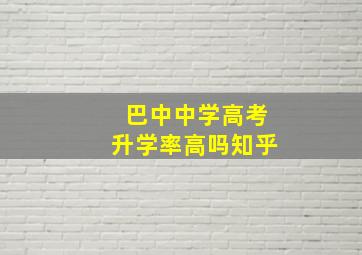 巴中中学高考
升学率高吗知乎